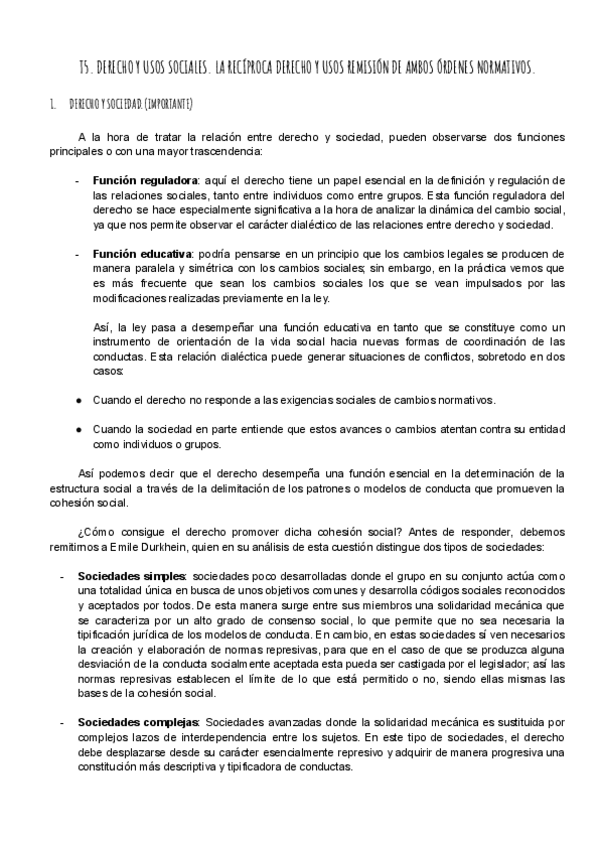 T5. DERECHO Y USOS SOCIALES. LA RECÍPROCA DERECHO Y USOS REMISIÓN DE AMBOS ÓRDENES NORMATIVOS.

1. DERECHO Y SOCIEDAD. (IMPORTANTE)

A la hora de tratar la relación entre derecho y sociedad, pueden observarse dos funciones principales o con una mayor trascendencia:

- **Función reguladora**: aquí el derecho tiene un papel esencial en la definición y regulación de las relaciones sociales, tanto entre individuos como entre grupos. Esta función reguladora del derecho se hace especialmente significativa a la hora de analizar la dinámica del cambio social, ya que nos permite observar el carácter dialéctico de las relaciones entre derecho y sociedad.

- **Función educativa**: podría pensarse en un principio que los cambios legales se producen de manera paralela y simétrica con los cambios sociales; sin embargo, en la práctica vemos que es más frecuente que sean los cambios sociales los que se vean impulsados por las modificaciones realizadas previamente en la ley.

Así, la ley pasa a desempeñar una función educativa en tanto que se constituye como un instrumento de orientación de la vida social hacia nuevas formas de coordinación de las conductas. Esta relación dialéctica puede generar situaciones de conflictos, sobretodo en dos casos:

● Cuando el derecho no responde a las exigencias sociales de cambios normativos.

● Cuando la sociedad en parte entiende que estos avances o cambios atentan contra su entidad como individuos o grupos.

Así podemos decir que el derecho desempeña una función esencial en la determinación de la estructura social a través de la delimitación de los patrones o modelos de conducta que promueven la cohesión social.

¿Cómo consigue el derecho promover dicha cohesión social? Antes de responder, debemos remitirnos a Emile Durkhein, quien en su análisis de esta cuestión distingue dos tipos de sociedades:

- **Sociedades simples**: sociedades poco desarrolladas donde el grupo en su conjunto actúa como una totalidad única en busca de unos objetivos comunes y desarrolla códigos sociales reconocidos y aceptados por todos. De esta manera surge entre sus miembros una solidaridad mecánica que se caracteriza por un alto grado de consenso social, lo que permite que no sea necesaria la tipificación jurídica de los modelos de conducta. En cambio, en estas sociedades sí ven necesarios la creación y elaboración de normas represivas, para que en el caso de que se produzca alguna desviación de la conducta socialmente aceptada esta pueda ser castigada por el legislador; así las normas represivas establecen el límite de lo que está permitido o no, siendo ellas mismas las bases de la cohesión social.

- **Sociedades complejas**: Sociedades avanzadas donde la solidaridad mecánica es sustituida por complejos lazos de interdependencia entre los sujetos. En este tipo de sociedades, el derecho debe desplazarse desde su carácter esencialmente represivo y adquirir de manera progresiva una constitución más descriptiva y tipificadora de conductas.